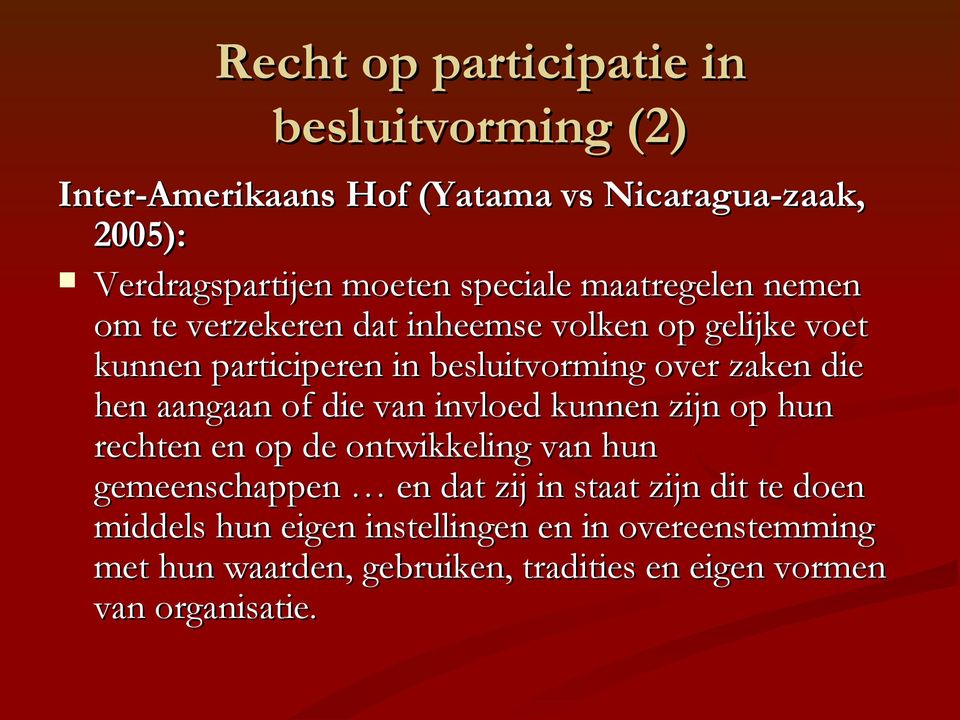 Recht op participatie in besluitvorming (2)

Inter-Amerikaans Hof (Yatama vs Nicaragua-zaak, 2005):

Verdragspartijen moeten speciale maatregelen nemen om te verzekeren dat inheemse volken op gelijke voet kunnen participeren in besluitvorming over zaken die hen aangaan of die van invloed kunnen zijn op hun rechten en op de ontwikkeling van hun gemeenschappen … en dat zij in staat zijn dit te doen middels hun eigen instellingen en in overeenstemming met hun waarden, gebruiken, tradities en eigen vormen van organisatie.